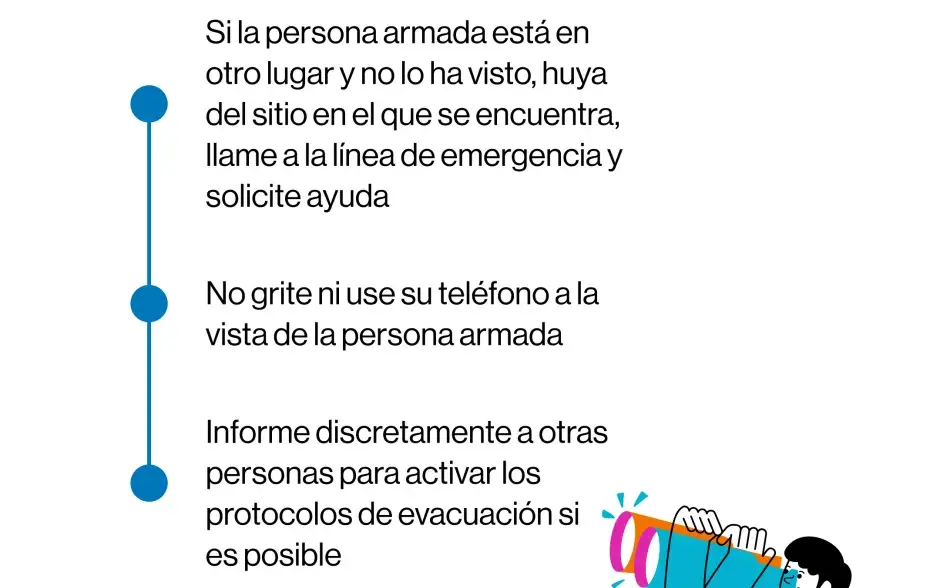 Si la persona armada está en otro lugar y no lo ha visto, huya del sitio en el que se encuentra, llame a la línea de emergencia y solicite ayuda

No grite ni use su teléfono a la vista de la persona armada

Informe discretamente a otras personas para activar los protocolos de evacuación si es posible